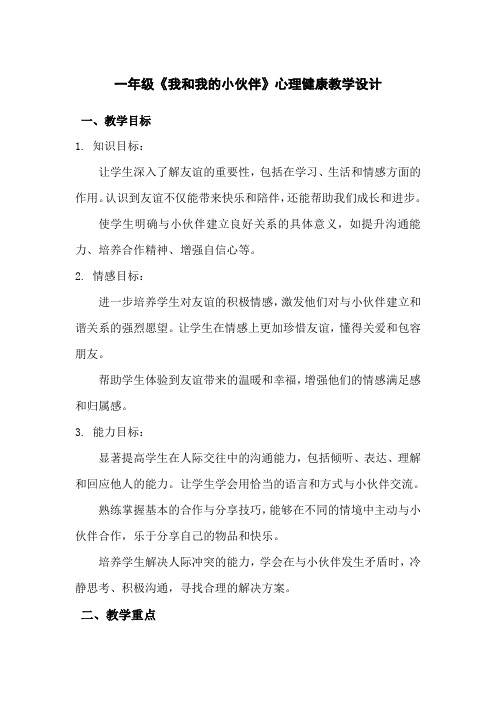 一年级《我和我的小伙伴》心理健康教学设计

一、教学目标

1. 知识目标：

让学生深入了解友谊的重要性，包括在学习、生活和情感方面的作用。认识到友谊不仅能带来快乐和陪伴，还能帮助我们成长和进步。

使学生明确与小伙伴建立良好关系的具体意义，如提升沟通能力、培养合作精神、增强自信心等。

2. 情感目标：

进一步培养学生对友谊的积极情感，激发他们对与小伙伴建立和谐关系的强烈愿望。让学生在情感上更加珍惜友谊，懂得关爱和包容朋友。

帮助学生体验到友谊带来的温暖和幸福，增强他们的情感满足感和归属感。

3. 能力目标：

显著提高学生在人际交往中的沟通能力，包括倾听、表达、理解和回应他人的能力。让学生学会用恰当的语言和方式与小伙伴交流。

熟练掌握基本的合作与分享技巧，能够在不同的情境中主动与小伙伴合作，乐于分享自己的物品和快乐。

培养学生解决人际冲突的能力，学会在与小伙伴发生矛盾时，冷静思考、积极沟通，寻找合理的解决方案。

二、教学重点